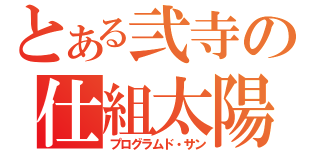 とある弐寺の
仕組太陽
プログラムド・サン